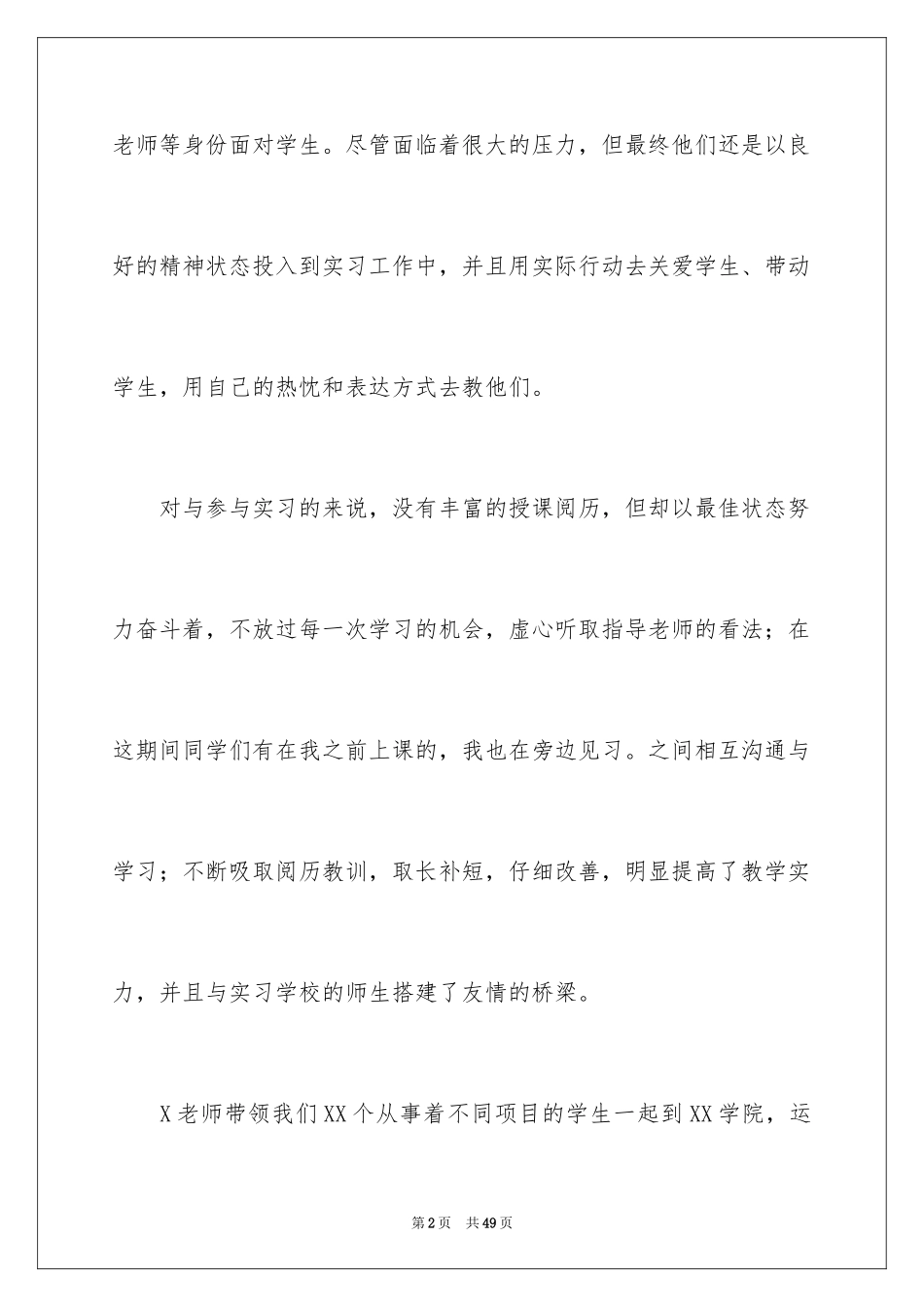 老师等身份面对学生。尽管面临着很大的压力，但最终他们还是以良好的精神状态投入到实习工作中，并且用实际行动去关爱学生、带动学生，用自己的热忱和表达方式去教他们。

对与参与实习的来说，没有丰富的授课阅历，但却以最佳状态努力奋斗着，不放过每一次学习的机会，虚心听取指导老师的看法；在这期间同学们有在我之前上课的，我也在旁边见习。之间相互沟通与学习；不断吸取阅历教训，取长补短，仔细改善，明显提高了教学实力，并且与实习学校的师生搭建了友情的桥梁。

X老师带领我们XX个从事着不同项目的学生一起到XX学院，运

第2页　共49页